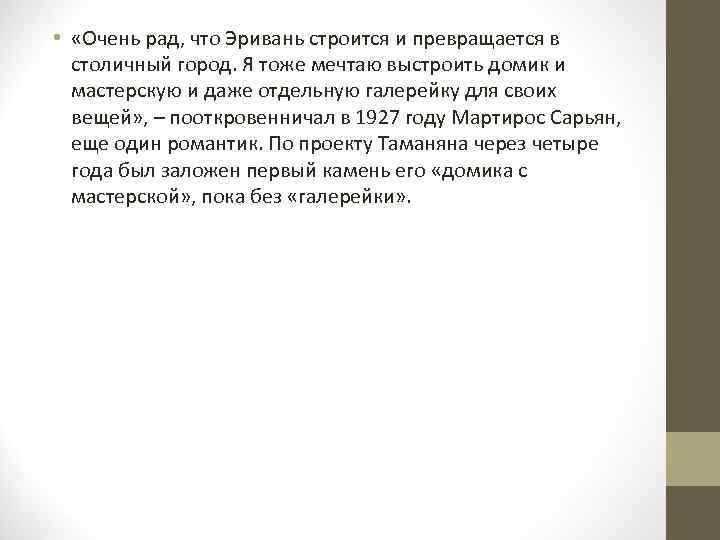 • «Очень рад, что Эривань строится и превращается в столичный город. Я тоже мечтаю выстроить домик и мастерскую и даже отдельную галерейку для своих вещей», – пооткровенничал в 1927 году Мартирос Сарьян, еще один романтик. По проекту Таманяна через четыре года был заложен первый камень его «домика с мастерской», пока без «галерейки».